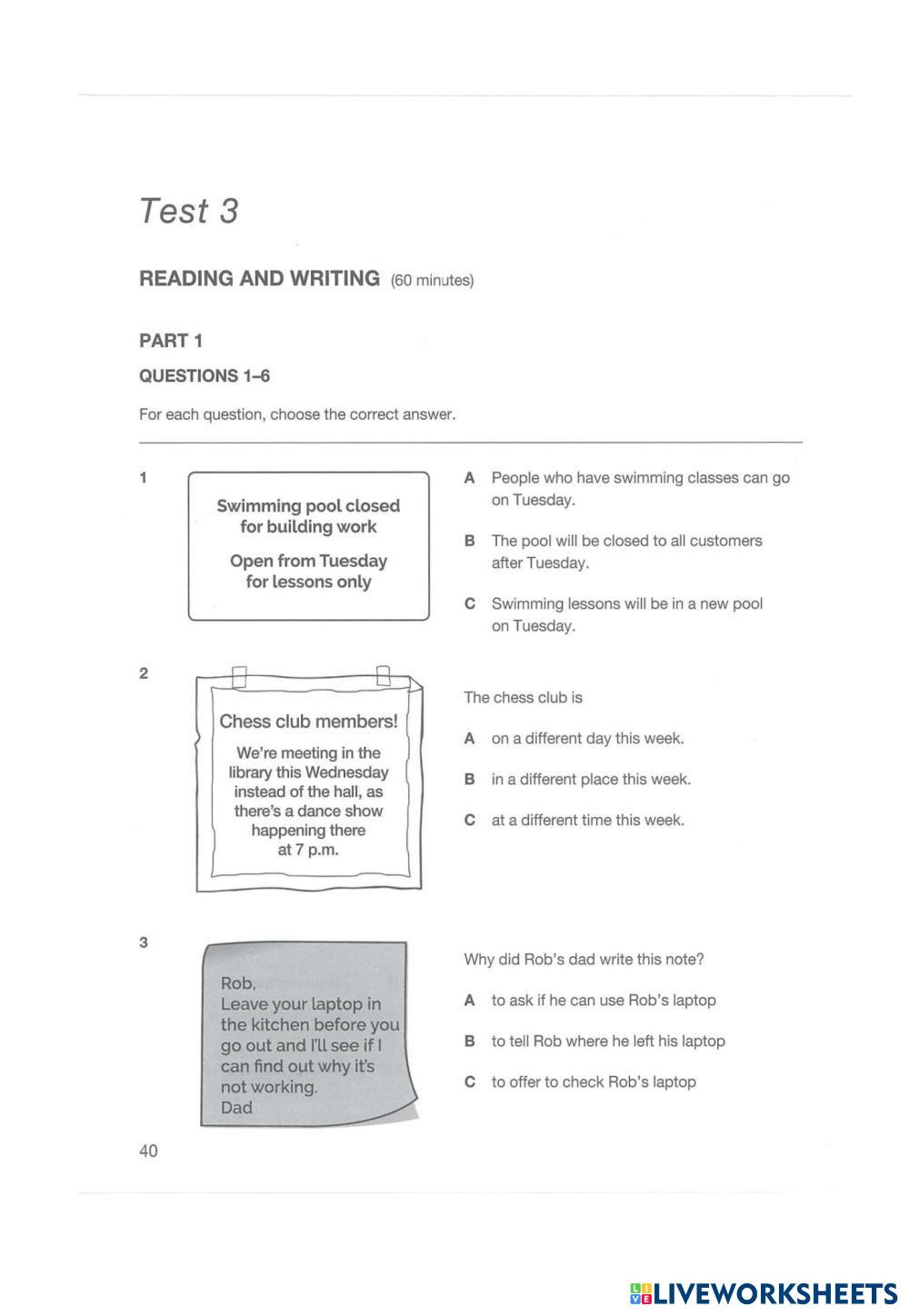 Test 3

READING AND WRITING (60 minutes)

PART 1

QUESTIONS 1–6

For each question, choose the correct answer.

1

Swimming pool closed for building work

Open from Tuesday for lessons only

A People who have swimming classes can go on Tuesday.

B The pool will be closed to all customers after Tuesday.

C Swimming lessons will be in a new pool on Tuesday.

2

Chess club members!

We're meeting in the library this Wednesday instead of the hall, as there's a dance show happening there at 7 p.m.

The chess club is

A on a different day this week.

B in a different place this week.

C at a different time this week.

3

Rob,
Leave your laptop in the kitchen before you go out and I'll see if I can find out why it's not working.
Dad

Why did Rob's dad write this note?

A to ask if he can use Rob's laptop

B to tell Rob where he left his laptop

C to offer to check Rob's laptop

40

LIVEWORKSHEETS